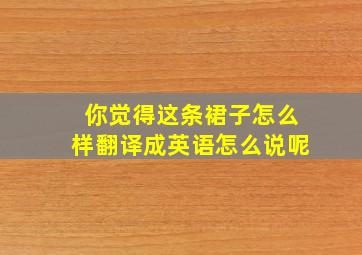 你觉得这条裙子怎么样翻译成英语怎么说呢